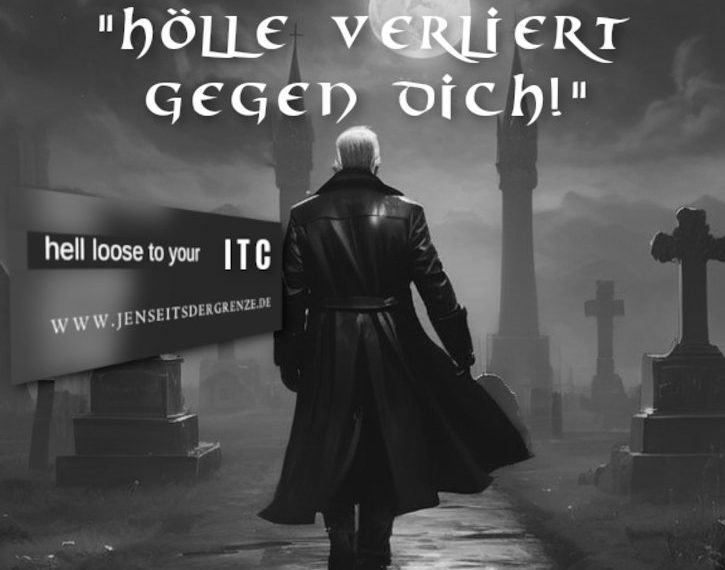 "HÖLLE VERLIERT GEGEN DICH!"

hell loose to your ITC

WWW.JENSEITSDERGRENZE.DE